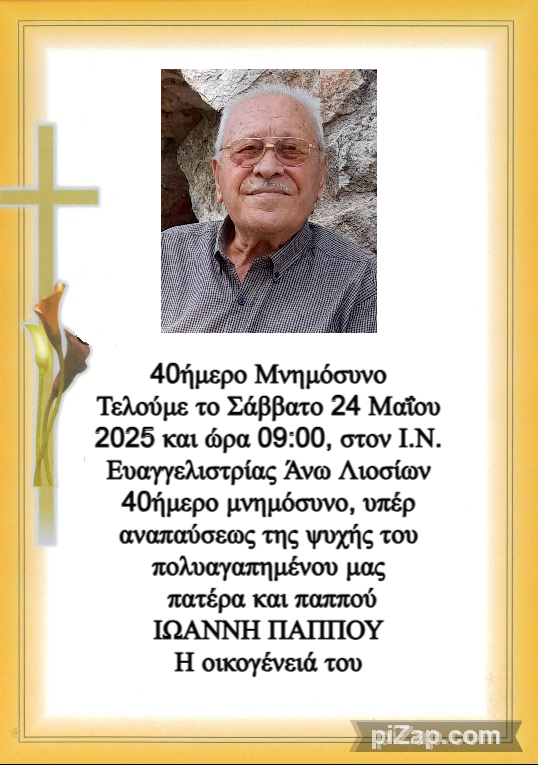 40ήμερο Μνημόσυνο
Τελούμε το Σάββατο 24 Μαΐου
2025 και ώρα 09:00, στον Ι.Ν.
Ευαγγελιστρίας Άνω Λιοσίων
40ήμερο μνημόσυνο, υπέρ
αναπαύσεως της ψυχής του
πολυαγαπημένου μας
πατέρα και παππού
ΙΩΑΝΝΗ ΠΑΠΠΟΥ
Η οικογένειά του

piZap.com